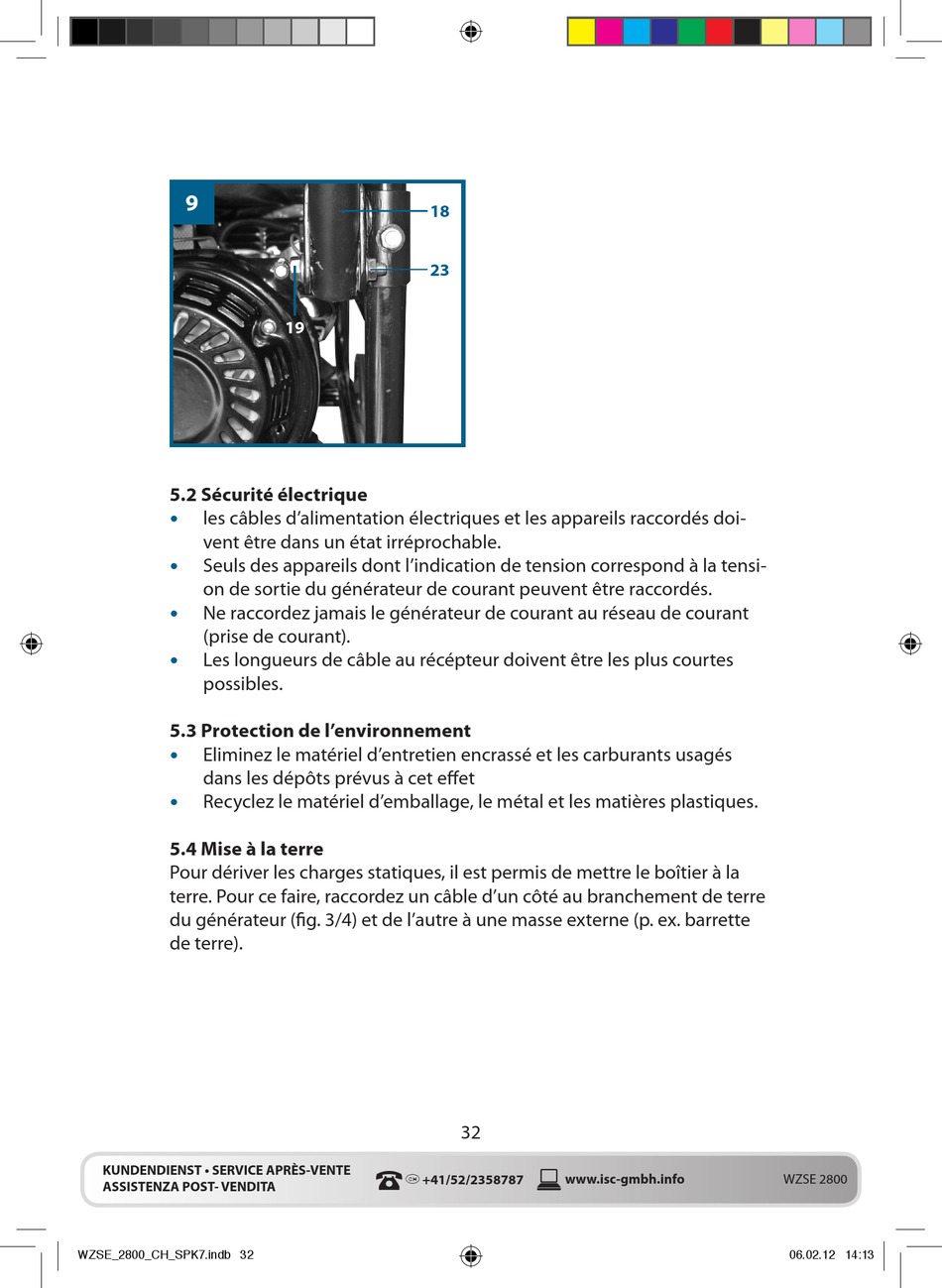 9
18
23
19

5.2 Sécurité électrique
• les câbles d'alimentation électriques et les appareils raccordés doivent être dans un état irréprochable.
• Seuls des appareils dont l'indication de tension correspond à la tension de sortie du générateur de courant peuvent être raccordés.
• Ne raccordez jamais le générateur de courant au réseau de courant (prise de courant).
• Les longueurs de câble au récépteur doivent être les plus courtes possibles.

5.3 Protection de l'environnement
• Eliminez le matériel d'entretien encrassé et les carburants usagés dans les dépôts prévus à cet effet
• Recyclez le matériel d'emballage, le métal et les matières plastiques.

5.4 Mise à la terre
Pour dériver les charges statiques, il est permis de mettre le boîtier à la terre. Pour ce faire, raccordez un câble d'un côté au branchement de terre du générateur (fig. 3/4) et de l'autre à une masse externe (p. ex. barrette de terre).

32

KUNDENDIENST • SERVICE APRÈS-VENTE
ASSISTENZA POST- VENDITA
CH +41/52/2358787 www.isc-gmbh.info WZSE 2800

WZSE_2800_CH_SPK7.indb 32 06.02.12 14:13